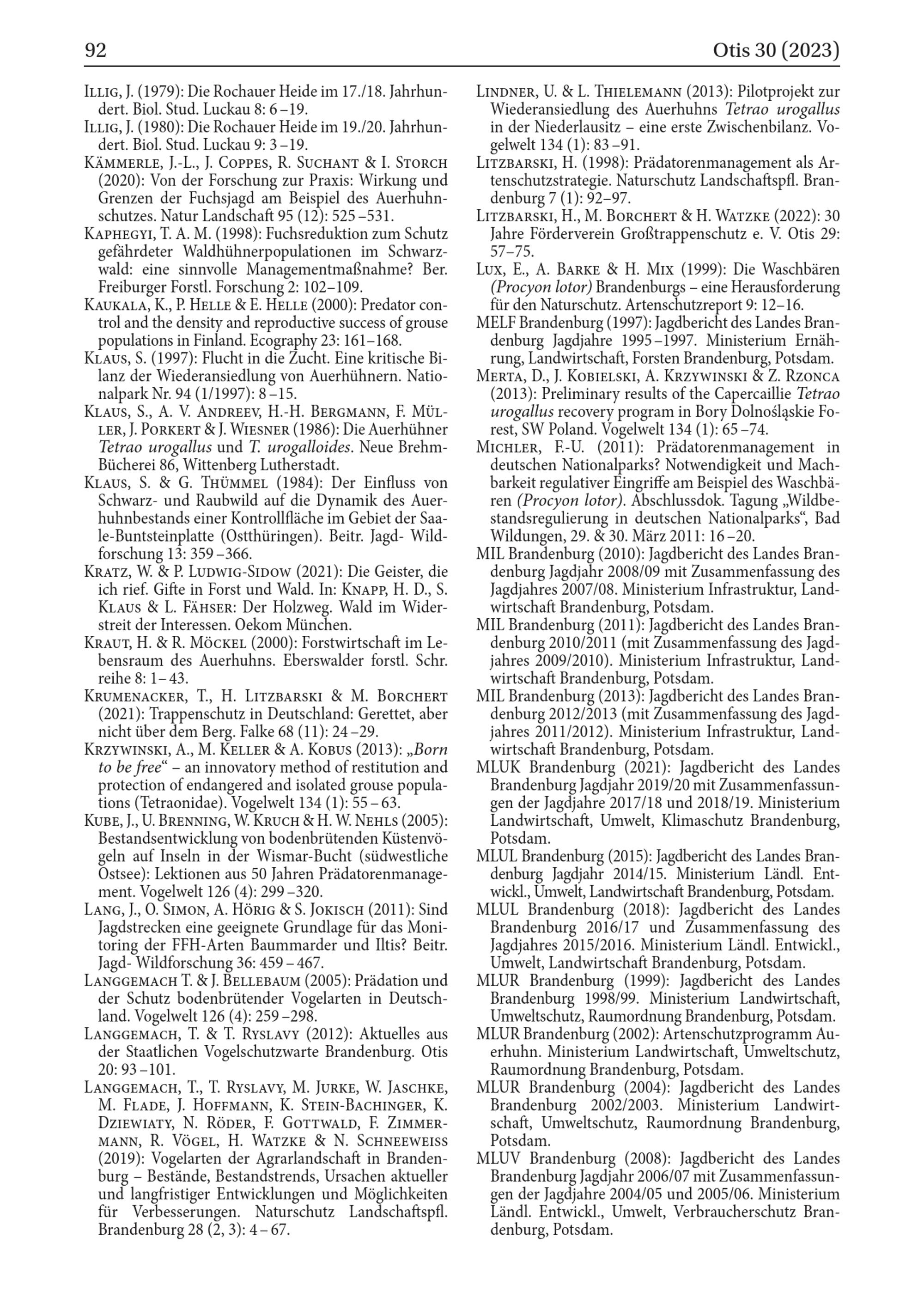 92 Otis 30 (2023)

Illig, J. (1979): Die Rochauer Heide im 17./18. Jahrhundert. Biol. Stud. Luckau 8: 6 –19.

Illig, J. (1980): Die Rochauer Heide im 19./20. Jahrhundert. Biol. Stud. Luckau 9: 3 –19.

Kämmerle, J.-L., J. Coppes, R. Suchant & I. Storch (2020): Von der Forschung zur Praxis: Wirkung und Grenzen der Fuchsjagd am Beispiel des Auerhuhnschutzes. Natur Landschaft 95 (12): 525 –531.

Kaphegyi, T. A. M. (1998): Fuchsreduktion zum Schutz gefährdeter Waldhühnerpopulationen im Schwarzwald: eine sinnvolle Managementmaßnahme? Ber. Freiburger Forstl. Forschung 2: 102–109.

Kaukala, K., P. Helle & E. Helle (2000): Predator control and the density and reproductive success of grouse populations in Finland. Ecography 23: 161–168.

Klaus, S. (1997): Flucht in die Zucht. Eine kritische Bilanz der Wiederansiedlung von Auerhühnern. Nationalpark Nr. 94 (1/1997): 8 –15.

Klaus, S., A. V. Andreev, H.-H. Bergmann, F. Müller, J. Porkert & J. Wiesner (1986): Die Auerhühner Tetrao urogallus und T. urogalloides. Neue Brehm-Bücherei 86, Wittenberg Lutherstadt.

Klaus, S. & G. Thümmel (1984): Der Einfluss von Schwarz- und Raubwild auf die Dynamik des Auerhuhnbestands einer Kontrollfläche im Gebiet der Saale-Buntsteinplatte (Ostthüringen). Beitr. Jagd- Wildforschung 13: 359 –366.

Kratz, W. & P. Ludwig-Sidow (2021): Die Geister, die ich rief. Gifte in Forst und Wald. In: Knapp, H. D., S. Klaus & L. Fähser: Der Holzweg. Wald im Widerstreit der Interessen. Oekom München.

Kraut, H. & R. Möckel (2000): Forstwirtschaft im Lebensraum des Auerhuhns. Eberswalder forstl. Schr. reihe 8: 1– 43.

Krumenacker, T., H. Litzbarski & M. Borchert (2021): Trappenschutz in Deutschland: Gerettet, aber nicht über dem Berg. Falke 68 (11): 24 –29.

Krzywinski, A., M. Keller & A. Kobus (2013): „Born to be free“ – an innovatory method of restitution and protection of endangered and isolated grouse populations (Tetraonidae). Vogelwelt 134 (1): 55 – 63.

Kube, J., U. Brenning, W. Kruch & H. W. Nehls (2005): Bestandsentwicklung von bodenbrütenden Küstenvögeln auf Inseln in der Wismar-Bucht (südwestliche Ostsee): Lektionen aus 50 Jahren Prädatorenmanagement. Vogelwelt 126 (4): 299 –320.

Lang, J., O. Simon, A. Hörig & S. Jokisch (2011): Sind Jagdstrecken eine geeignete Grundlage für das Monitoring der FFH-Arten Baummarder und Iltis? Beitr. Jagd- Wildforschung 36: 459 – 467.

Langgemach T. & J. Bellebaum (2005): Prädation und der Schutz bodenbrütender Vogelarten in Deutschland. Vogelwelt 126 (4): 259 –298.

Langgemach, T. & T. Ryslavy (2012): Aktuelles aus der Staatlichen Vogelschutzwarte Brandenburg. Otis 20: 93 –101.

Langgemach, T., T. Ryslavy, M. Jurke, W. Jaschke, M. Flade, J. Hoffmann, K. Stein-Bachinger, K. Dziewiaty, N. Röder, F. Gottwald, F. Zimmermann, R. Vögel, H. Watzke & N. Schneeweiss (2019): Vogelarten der Agrarlandschaft in Brandenburg – Bestände, Bestandstrends, Ursachen aktueller und langfristiger Entwicklungen und Möglichkeiten für Verbesserungen. Naturschutz Landschaftspfl. Brandenburg 28 (2, 3): 4 – 67.

Lindner, U. & L. Thielemann (2013): Pilotprojekt zur Wiederansiedlung des Auerhuhns Tetrao urogallus in der Niederlausitz – eine erste Zwischenbilanz. Vogelwelt 134 (1): 83 –91.

Litzbarski, H. (1998): Prädatorenmanagement als Artenschutzstrategie. Naturschutz Landschaftspfl. Brandenburg 7 (1): 92–97.

Litzbarski, H., M. Borchert & H. Watzke (2022): 30 Jahre Förderverein Großtrappenschutz e. V. Otis 29: 57–75.

Lux, E., A. Barke & H. Mix (1999): Die Waschbären (Procyon lotor) Brandenburgs – eine Herausforderung für den Naturschutz. Artenschutzreport 9: 12–16.

MELF Brandenburg (1997): Jagdbericht des Landes Brandenburg Jagdjahre 1995 –1997. Ministerium Ernährung, Landwirtschaft, Forsten Brandenburg, Potsdam.

Merta, D., J. Kobielski, A. Krzywinski & Z. Rzonca (2013): Preliminary results of the Capercaillie Tetrao urogallus recovery program in Bory Dolnośląskie Forest, SW Poland. Vogelwelt 134 (1): 65 –74.

Michler, F.-U. (2011): Prädatorenmanagement in deutschen Nationalparks? Notwendigkeit und Machbarkeit regulativer Eingriffe am Beispiel des Waschbären (Procyon lotor). Abschlussdok. Tagung „Wildbestandsregulierung in deutschen Nationalparks“, Bad Wildungen, 29. & 30. März 2011: 16 –20.

MIL Brandenburg (2010): Jagdbericht des Landes Brandenburg Jagdjahr 2008/09 mit Zusammenfassung des Jagdjahres 2007/08. Ministerium Infrastruktur, Landwirtschaft Brandenburg, Potsdam.

MIL Brandenburg (2011): Jagdbericht des Landes Brandenburg 2010/2011 (mit Zusammenfassung des Jagdjahres 2009/2010). Ministerium Infrastruktur, Landwirtschaft Brandenburg, Potsdam.

MIL Brandenburg (2013): Jagdbericht des Landes Brandenburg 2012/2013 (mit Zusammenfassung des Jagdjahres 2011/2012). Ministerium Infrastruktur, Landwirtschaft Brandenburg, Potsdam.

MLUK Brandenburg (2021): Jagdbericht des Landes Brandenburg Jagdjahr 2019/20 mit Zusammenfassungen der Jagdjahre 2017/18 und 2018/19. Ministerium Landwirtschaft, Umwelt, Klimaschutz Brandenburg, Potsdam.

MLUL Brandenburg (2015): Jagdbericht des Landes Brandenburg Jagdjahr 2014/15. Ministerium Ländl. Entwickl., Umwelt, Landwirtschaft Brandenburg, Potsdam.

MLUL Brandenburg (2018): Jagdbericht des Landes Brandenburg 2016/17 und Zusammenfassung des Jagdjahres 2015/2016. Ministerium Ländl. Entwickl., Umwelt, Landwirtschaft Brandenburg, Potsdam.

MLUR Brandenburg (1999): Jagdbericht des Landes Brandenburg 1998/99. Ministerium Landwirtschaft, Umweltschutz, Raumordnung Brandenburg, Potsdam.

MLUR Brandenburg (2002): Artenschutzprogramm Auerhuhn. Ministerium Landwirtschaft, Umweltschutz, Raumordnung Brandenburg, Potsdam.

MLUR Brandenburg (2004): Jagdbericht des Landes Brandenburg 2002/2003. Ministerium Landwirtschaft, Umweltschutz, Raumordnung Brandenburg, Potsdam.

MLUV Brandenburg (2008): Jagdbericht des Landes Brandenburg Jagdjahr 2006/07 mit Zusammenfassungen der Jagdjahre 2004/05 und 2005/06. Ministerium Ländl. Entwickl., Umwelt, Verbraucherschutz Brandenburg, Potsdam.